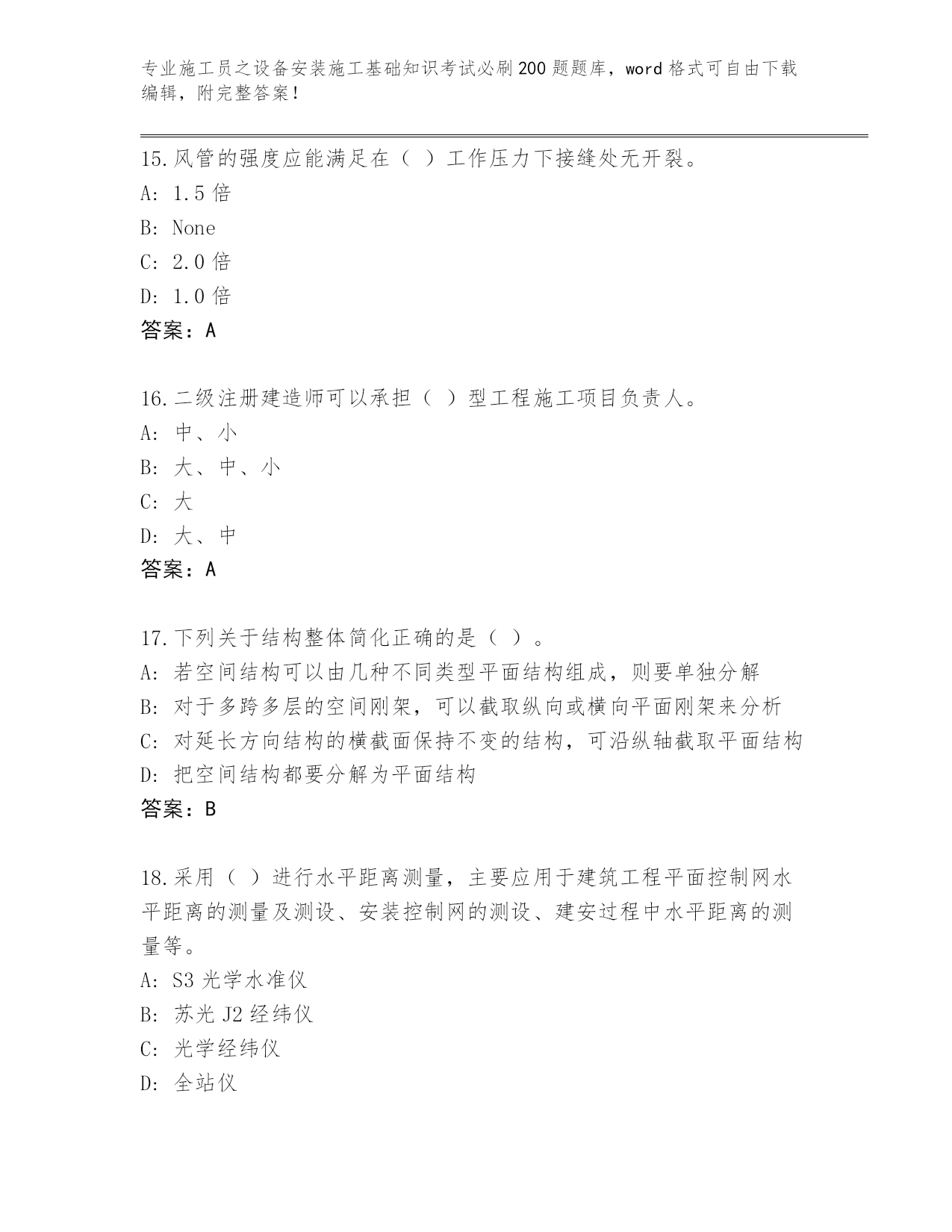 专业施工员之设备安装施工基础知识考试必刷200题题库，word格式可自由下载编辑，附完整答案！

15.风管的强度应能满足在（ ）工作压力下接缝处无开裂。
A: 1.5倍
B: None
C: 2.0倍
D: 1.0倍
答案：A

16.二级注册建造师可以承担（ ）型工程施工项目负责人。
A: 中、小
B: 大、中、小
C: 大
D: 大、中
答案：A

17.下列关于结构整体简化正确的是（ ）。
A: 若空间结构可以由几种不同类型平面结构组成，则要单独分解
B: 对于多跨多层的空间刚架，可以截取纵向或横向平面刚架来分析
C: 对延长方向结构的横截面保持不变的结构，可沿纵轴截取平面结构
D: 把空间结构都要分解为平面结构
答案：B

18.采用（ ）进行水平距离测量，主要应用于建筑工程平面控制网水平距离的测量及测设、安装控制网的测设、建安过程中水平距离的测量等。
A: S3光学水准仪
B: 苏光J2经纬仪
C: 光学经纬仪
D: 全站仪